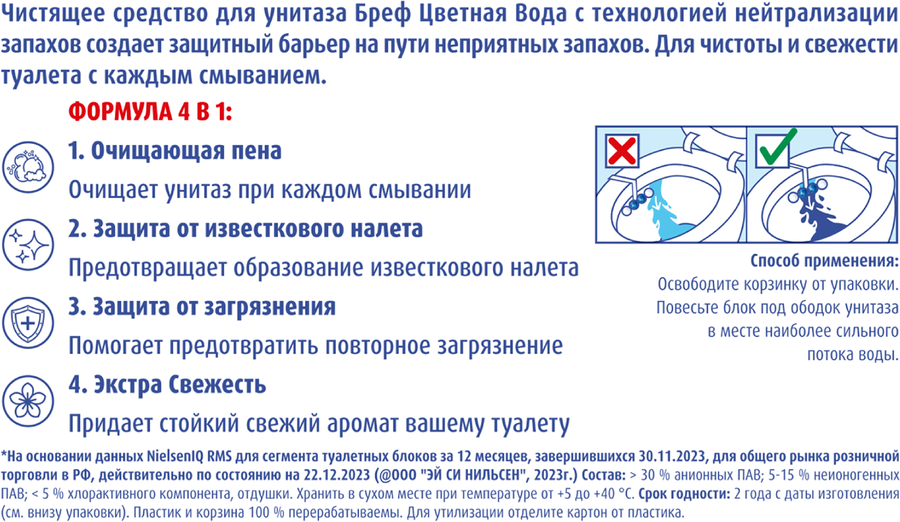 Чистящее средство для унитаза Бреф Цветная Вода с технологией нейтрализации запахов создает защитный барьер на пути неприятных запахов. Для чистоты и свежести туалета с каждым смыванием.

ФОРМУЛА 4 В 1:

1. Очищающая пена
Очищает унитаз при каждом смывании

2. Защита от известкового налета
Предотвращает образование известкового налета

3. Защита от загрязнения
Помогает предотвратить повторное загрязнение

4. Экстра Свежесть
Придает стойкий свежий аромат вашему туалету

Способ применения:
Освободите корзинку от упаковки. Повесьте блок под ободок унитаза в месте наиболее сильного потока воды.

*На основании данных NielsenIQ RMS для сегмента туалетных блоков за 12 месяцев, завершившихся 30.11.2023, для общего рынка розничной торговли в РФ, действительно по состоянию на 22.12.2023 (@ООО "ЭЙ СИ НИЛЬСЕН", 2023г.) Состав: > 30 % анионных ПАВ; 5-15 % неионогенных ПАВ; < 5 % хлорактивного компонента, отдушки. Хранить в сухом месте при температуре от +5 до +40 °С. Срок годности: 2 года с даты изготовления (см. внизу упаковки). Пластик и корзина 100 % перерабатываемы. Для утилизации отделите картон от пластика.